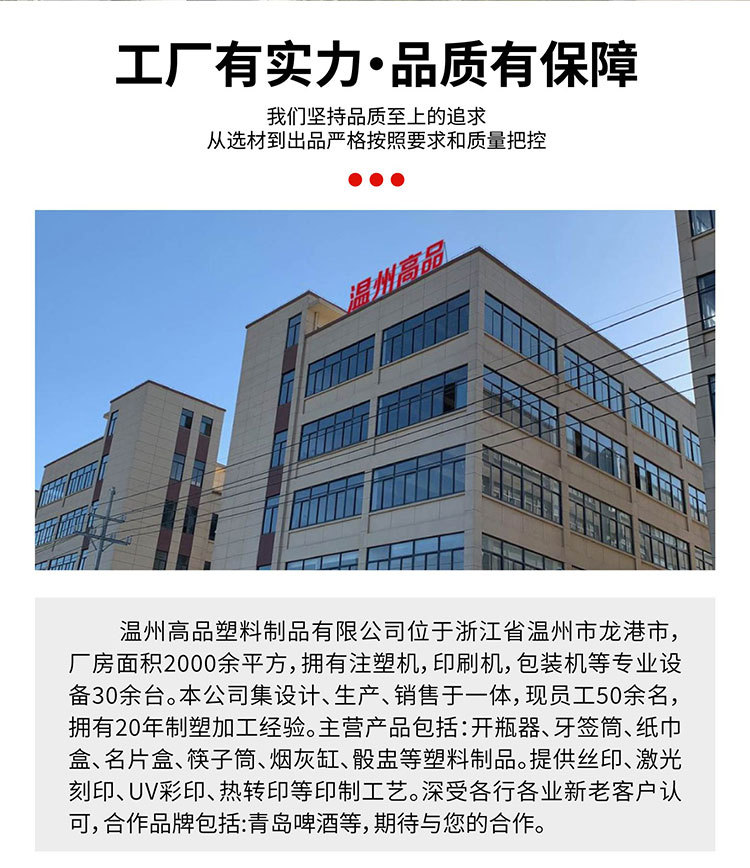 工厂有实力·品质有保障

我们坚持品质至上的追求
从选材到出品严格按照要求和质量把控

温州高品

温州高品塑料制品有限公司位于浙江省温州市龙港市，厂房面积2000余平方，拥有注塑机，印刷机，包装机等专业设备30余台。本公司集设计、生产、销售于一体，现员工50余名，拥有20年制塑加工经验。主营产品包括：开瓶器、牙签筒、纸巾盒、名片盒、筷子筒、烟灰缸、骰盅等塑料制品。提供丝印、激光刻印、UV彩印、热转印等印制工艺。深受各行各业新老客户认可，合作品牌包括:青岛啤酒等，期待与您的合作。